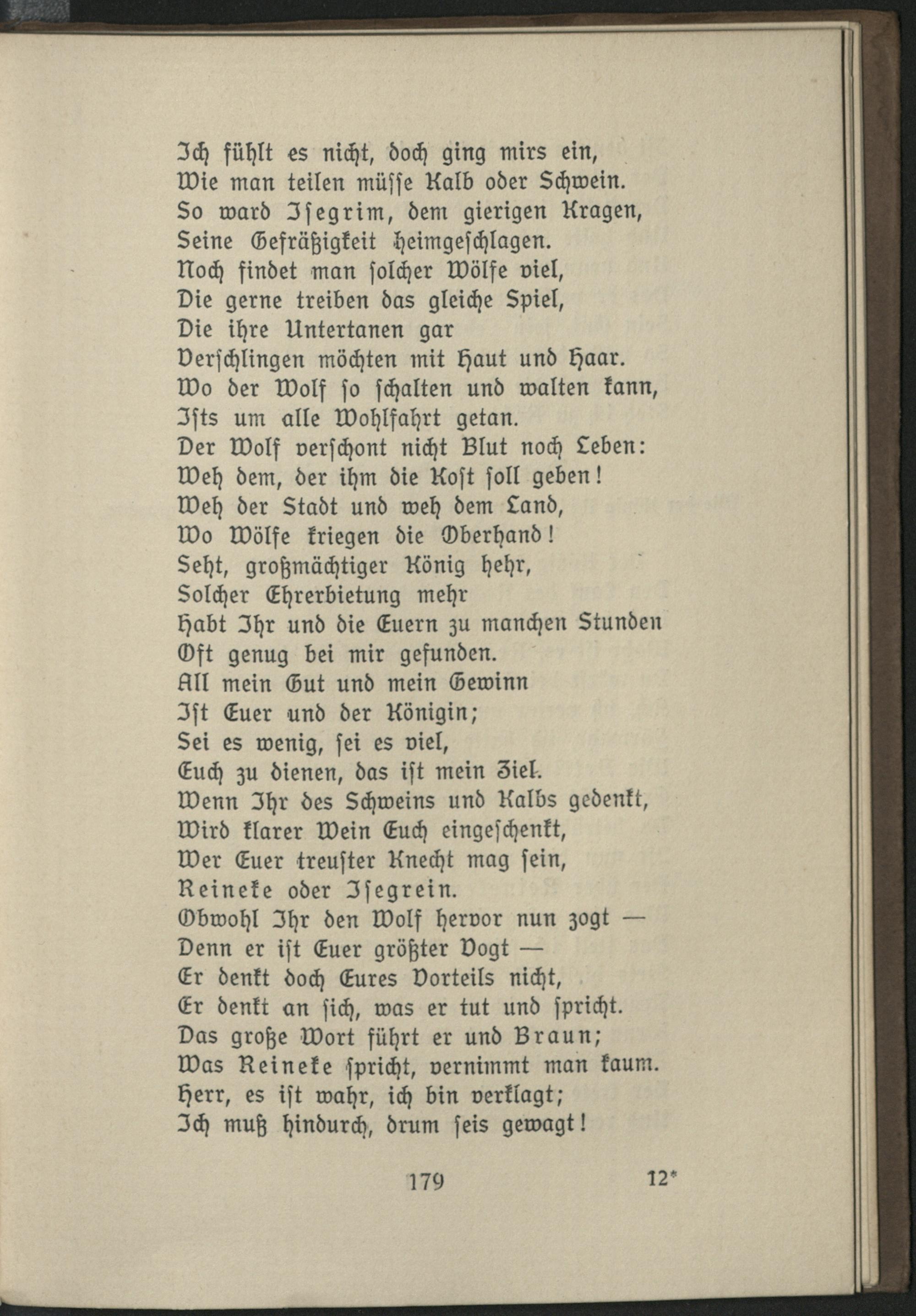 Ich fühlt es nicht, doch ging mirs ein,
Wie man teilen müsse Kalb oder Schwein.
So ward Isegrim, dem gierigen Kragen,
Seine Gefräßigkeit heimgeschlagen.
Noch findet man solcher Wölfe viel,
Die gerne treiben das gleiche Spiel,
Die ihre Untertanen gar
Verschlingen möchten mit Haut und Haar.
Wo der Wolf so schalten und walten kann,
Ists um alle Wohlfahrt getan.
Der Wolf verschont nicht Blut noch Leben:
Weh dem, der ihm die Kost soll geben!
Weh der Stadt und weh dem Land,
Wo Wölfe kriegen die Oberhand!
Seht, großmächtiger König hehr,
Solcher Ehrerbietung mehr
Habt Ihr und die Euern zu manchen Stunden
Oft genug bei mir gefunden.
All mein Gut und mein Gewinn
Ist Euer und der Königin;
Sei es wenig, sei es viel,
Euch zu dienen, das ist mein Ziel.
Wenn Ihr des Schweins und Kalbs gedenkt,
Wird klarer Wein Euch eingeschenkt,
Wer Euer treuster Knecht mag sein,
Reineke oder Isegrein.
Obwohl Ihr den Wolf hervor nun zogt —
Denn er ist Euer größter Vogt —
Er denkt doch Eures Vorteils nicht,
Er denkt an sich, was er tut und spricht.
Das große Wort führt er und Braun;
Was Reineke spricht, vernimmt man kaum.
Herr, es ist wahr, ich bin verklagt;
Ich muß hindurch, drum seis gewagt!

179 12*